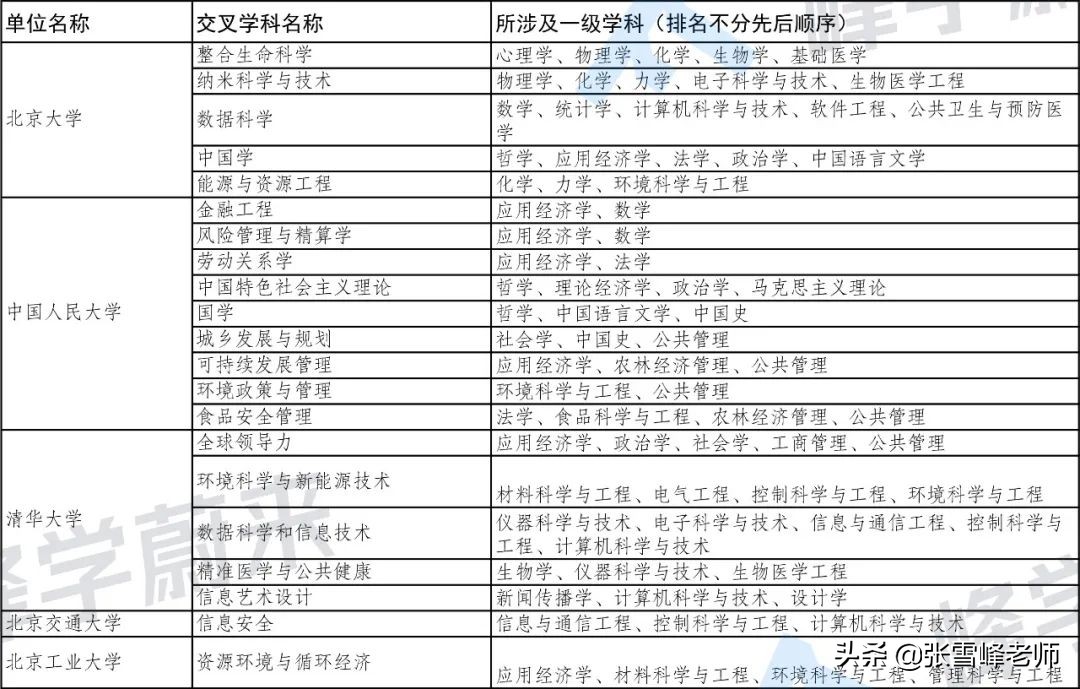 | 单位名称 | 交叉学科名称 | 所涉及一级学科（排名不分先后顺序） |
|---|---|---|
| 北京大学 | 整合生命科学 | 心理学、物理学、化学、生物学、基础医学 |
| | 纳米科学与技术 | 物理学、化学、力学、电子科学与技术、生物医学工程 |
| | 数据科学 | 数学、统计学、计算机科学与技术、软件工程、公共卫生与预防医学 |
| | 中国学 | 哲学、应用经济学、法学、政治学、中国语言文学 |
| | 能源与资源工程 | 化学、力学、环境科学与工程 |
| 中国人民大学 | 金融工程 | 应用经济学、数学 |
| | 风险管理与精算学 | 应用经济学、数学 |
| | 劳动关系学 | 应用经济学、法学 |
| | 中国特色社会主义理论 | 哲学、理论经济学、政治学、马克思主义理论 |
| | 国学 | 哲学、中国语言文学、中国史 |
| | 城乡发展与规划 | 社会学、中国史、公共管理 |
| | 可持续发展管理 | 应用经济学、农林经济管理、公共管理 |
| | 环境政策与管理 | 环境科学与工程、公共管理 |
| | 食品安全管理 | 法学、食品科学与工程、农林经济管理、公共管理 |
| 清华大学 | 全球领导力 | 应用经济学、政治学、社会学、工商管理、公共管理 |
| | 环境科学与新能源技术 | 材料科学与工程、电气工程、控制科学与工程、环境科学与工程 |
| | 数据科学和信息技术 | 仪器科学与技术、电子科学与技术、信息与通信工程、控制科学与工程、计算机科学与技术 |
| | 精准医学与公共健康 | 生物学、仪器科学与技术、生物医学工程 |
| | 信息艺术设计 | 新闻传播学、计算机科学与技术、设计学 |
| 北京交通大学 | 信息安全 | 信息与通信工程、控制科学与工程、计算机科学与技术 |
| 北京工业大学 | 资源环境与循环经济 | 应用经济学、材料科学与工程、环境科学与工程、管理科学与工程 |

头条 @张雪峰老师